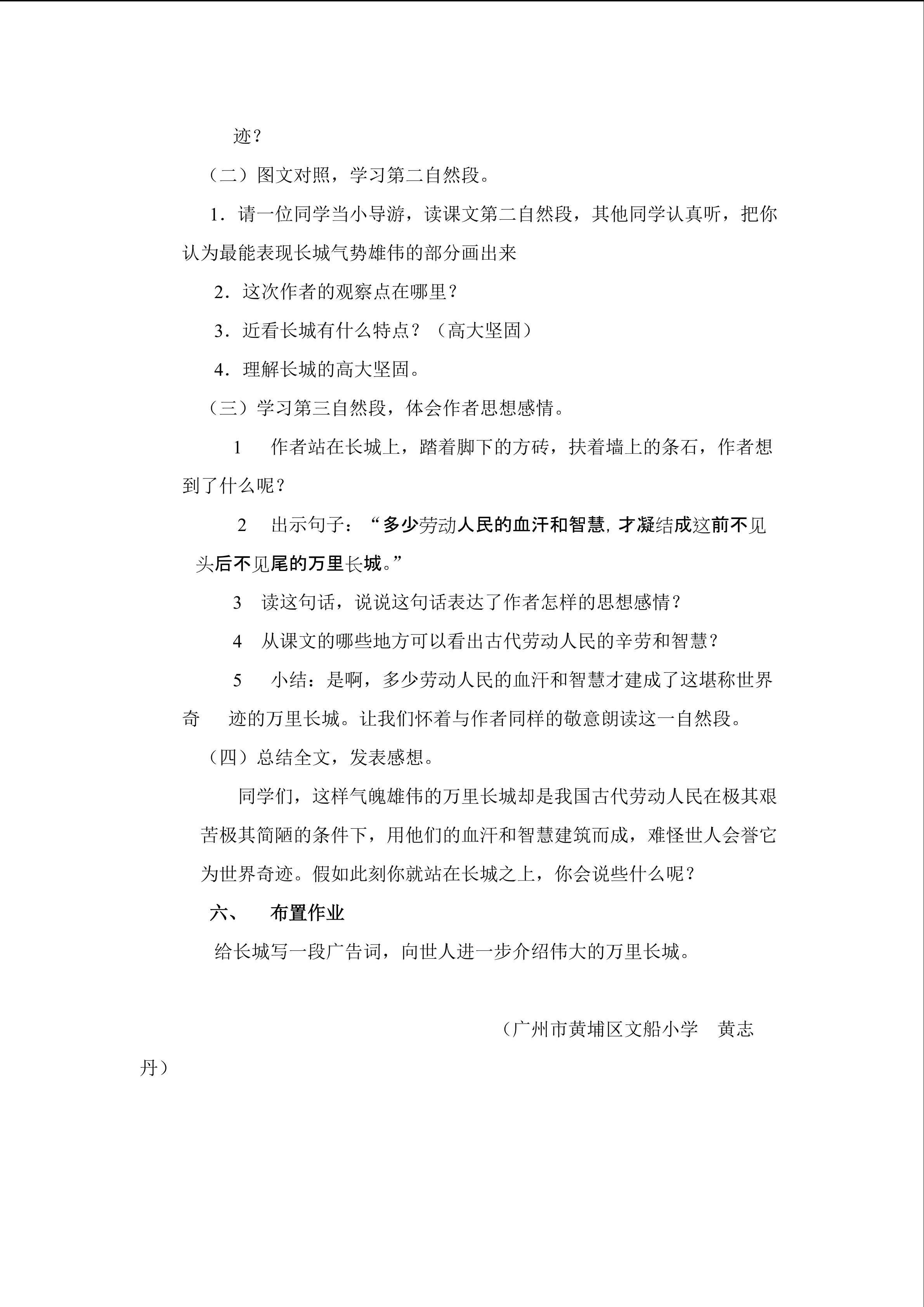 迹？

（二）图文对照，学习第二自然段。

1．请一位同学当小导游，读课文第二自然段，其他同学认真听，把你认为最能表现长城气势雄伟的部分画出来

2．这次作者的观察点在哪里？

3．近看长城有什么特点？（高大坚固）

4．理解长城的高大坚固。

（三）学习第三自然段，体会作者思想感情。

1　作者站在长城上，踏着脚下的方砖，扶着墙上的条石，作者想到了什么呢？

2　出示句子：“多少劳动人民的血汗和智慧，才凝结成这前不见头后不见尾的万里长城。”

3　读这句话，说说这句话表达了作者怎样的思想感情？

4　从课文的哪些地方可以看出古代劳动人民的辛劳和智慧？

5　小结：是啊，多少劳动人民的血汗和智慧才建成了这堪称世界奇　迹的万里长城。让我们怀着与作者同样的敬意朗读这一自然段。

（四）总结全文，发表感想。

同学们，这样气魄雄伟的万里长城却是我国古代劳动人民在极其艰苦极其简陋的条件下，用他们的血汗和智慧建筑而成，难怪世人会誉它为世界奇迹。假如此刻你就站在长城之上，你会说些什么呢？

六、　布置作业

给长城写一段广告词，向世人进一步介绍伟大的万里长城。

（广州市黄埔区文船小学　黄志丹）